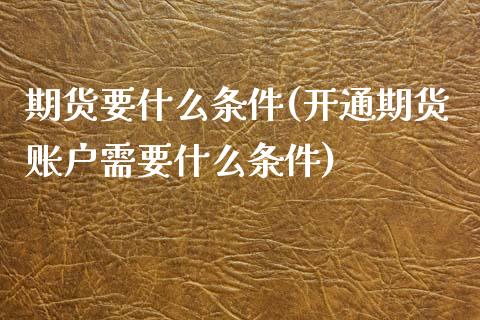 期货要什么条件(开通期货账户需要什么条件)